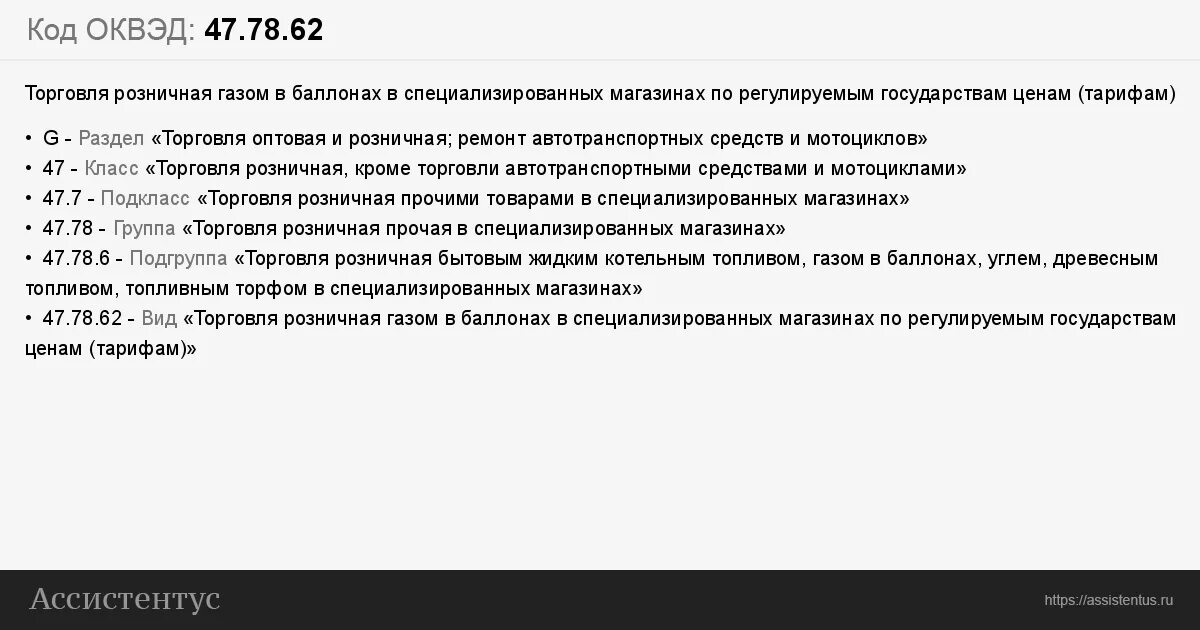 Код ОКВЭД: 47.78.62

Торговля розничная газом в баллонах в специализированных магазинах по регулируемым государствам ценам (тарифам)

• G - Раздел «Торговля оптовая и розничная; ремонт автотранспортных средств и мотоциклов»
• 47 - Класс «Торговля розничная, кроме торговли автотранспортными средствами и мотоциклами»
• 47.7 - Подкласс «Торговля розничная прочими товарами в специализированных магазинах»
• 47.78 - Группа «Торговля розничная прочая в специализированных магазинах»
• 47.78.6 - Подгруппа «Торговля розничная бытовым жидким котельным топливом, газом в баллонах, углем, древесным топливом, топливным торфом в специализированных магазинах»
• 47.78.62 - Вид «Торговля розничная газом в баллонах в специализированных магазинах по регулируемым государствам ценам (тарифам)»

Ассистентус

https://assistentus.ru